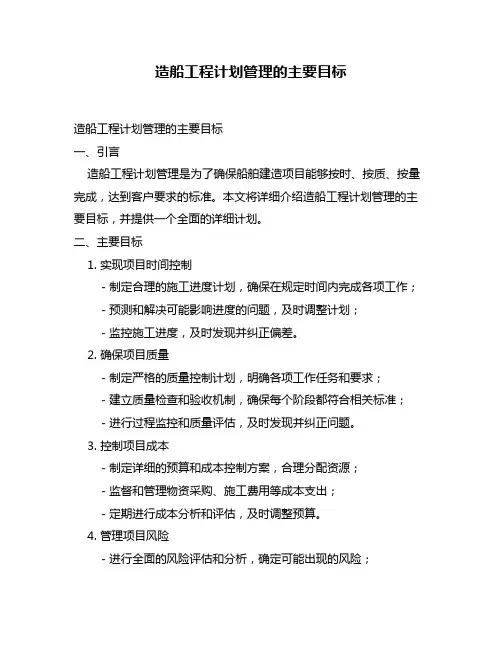 造船工程计划管理的主要目标

造船工程计划管理的主要目标

一、引言

造船工程计划管理是为了确保船舶建造项目能够按时、按质、按量完成，达到客户要求的标准。本文将详细介绍造船工程计划管理的主要目标，并提供一个全面的详细计划。

二、主要目标

1. 实现项目时间控制

- 制定合理的施工进度计划，确保在规定时间内完成各项工作；

- 预测和解决可能影响进度的问题，及时调整计划；

- 监控施工进度，及时发现并纠正偏差。

2. 确保项目质量

- 制定严格的质量控制计划，明确各项工作任务和要求；

- 建立质量检查和验收机制，确保每个阶段都符合相关标准；

- 进行过程监控和质量评估，及时发现并纠正问题。

3. 控制项目成本

- 制定详细的预算和成本控制方案，合理分配资源；

- 监督和管理物资采购、施工费用等成本支出；

- 定期进行成本分析和评估，及时调整预算。

4. 管理项目风险

- 进行全面的风险评估和分析，确定可能出现的风险；